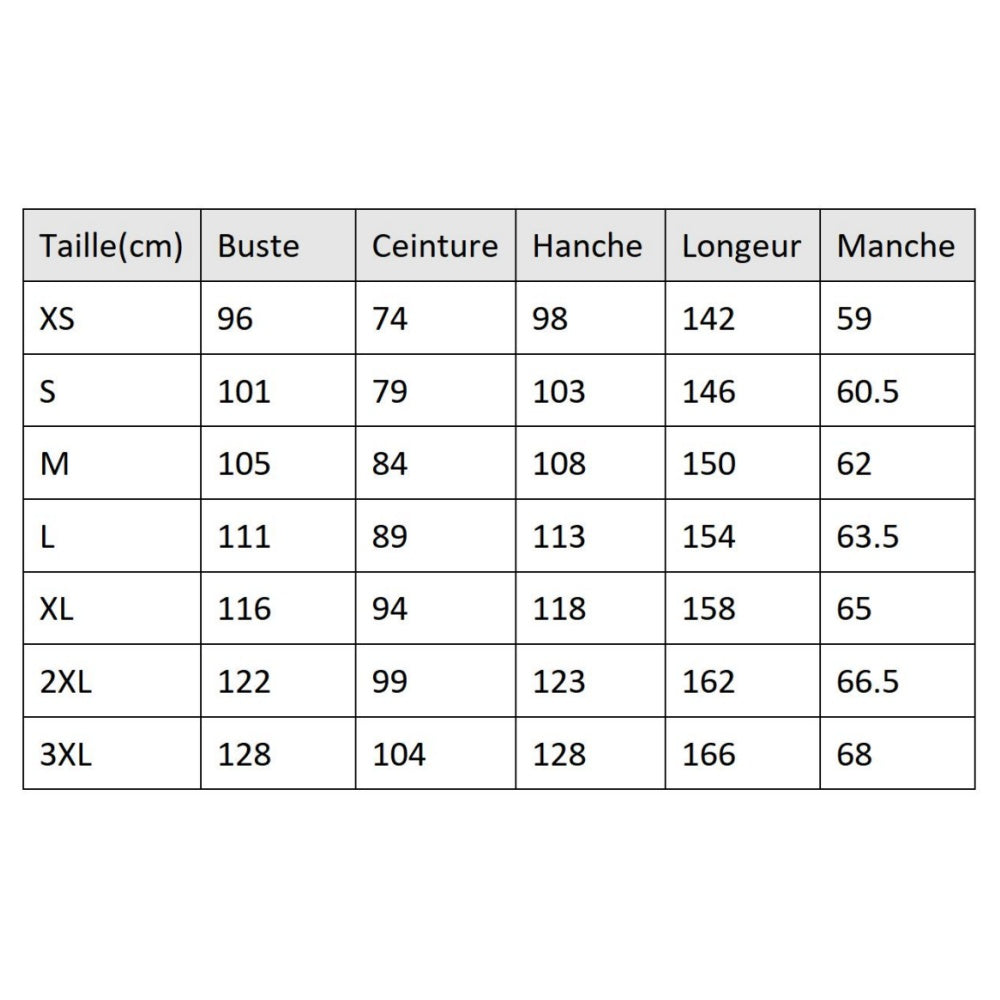 | Taille(cm) | Buste | Ceinture | Hanche | Longeur | Manche |
|---|---|---|---|---|---|
| XS | 96 | 74 | 98 | 142 | 59 |
| S | 101 | 79 | 103 | 146 | 60.5 |
| M | 105 | 84 | 108 | 150 | 62 |
| L | 111 | 89 | 113 | 154 | 63.5 |
| XL | 116 | 94 | 118 | 158 | 65 |
| 2XL | 122 | 99 | 123 | 162 | 66.5 |
| 3XL | 128 | 104 | 128 | 166 | 68 |